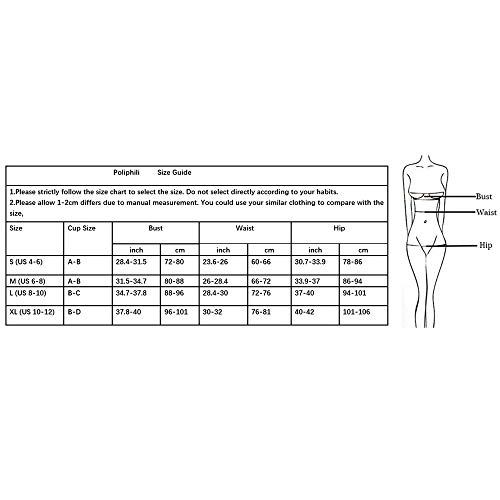 Poliphili Size Guide

1.Please strictly follow the size chart to select the size. Do not select directly according to your habits.
2.Please allow 1-2cm differs due to manual measurement. You could use your similar clothing to compare with the size,

| Size | Cup Size | Bust | | Waist | | Hip | |
|---|---|---|---|---|---|---|---|
| | | inch | cm | inch | cm | inch | cm |
| S (US 4-6) | A-B | 28.4-31.5 | 72-80 | 23.6-26 | 60-66 | 30.7-33.9 | 78-86 |
| M (US 6-8) | A-B | 31.5-34.7 | 80-88 | 26-28.4 | 66-72 | 33.9-37 | 86-94 |
| L (US 8-10) | B-C | 34.7-37.8 | 88-96 | 28.4-30 | 72-76 | 37-40 | 94-101 |
| XL (US 10-12) | B-D | 37.8-40 | 96-101 | 30-32 | 76-81 | 40-42 | 101-106 |

Bust
Waist
Hip